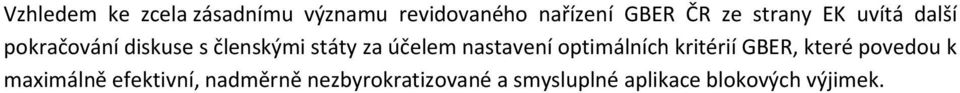 Vzhledem ke zcela zásadnímu významu revidovaného nařízení GBER ČR ze strany EK uvítá další pokračování diskuse s členskými státy za účelem nastavení optimálních kritérií GBER, které povedou k maximálně efektivní, nadměrně nezbyrokratizované a smysluplné aplikace blokových výjimek.